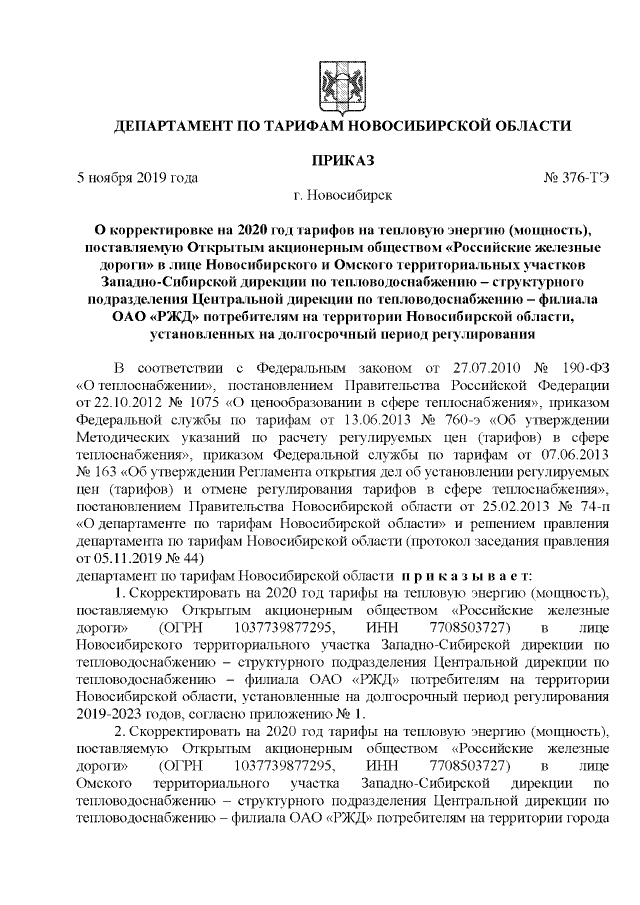 ДЕПАРТАМЕНТ ПО ТАРИФАМ НОВОСИБИРСКОЙ ОБЛАСТИ

ПРИКАЗ

5 ноября 2019 года № 376-ТЭ

г. Новосибирск

О корректировке на 2020 год тарифов на тепловую энергию (мощность), поставляемую Открытым акционерным обществом «Российские железные дороги» в лице Новосибирского и Омского территориальных участков Западно-Сибирской дирекции по тепловодоснабжению – структурного подразделения Центральной дирекции по тепловодоснабжению – филиала ОАО «РЖД» потребителям на территории Новосибирской области, установленных на долгосрочный период регулирования

В соответствии с Федеральным законом от 27.07.2010 № 190-ФЗ «О теплоснабжении», постановлением Правительства Российской Федерации от 22.10.2012 № 1075 «О ценообразовании в сфере теплоснабжения», приказом Федеральной службы по тарифам от 13.06.2013 № 760-э «Об утверждении Методических указаний по расчету регулируемых цен (тарифов) в сфере теплоснабжения», приказом Федеральной службы по тарифам от 07.06.2013 № 163 «Об утверждении Регламента открытия дел об установлении регулируемых цен (тарифов) и отмене регулирования тарифов в сфере теплоснабжения», постановлением Правительства Новосибирской области от 25.02.2013 № 74-п «О департаменте по тарифам Новосибирской области» и решением правления департамента по тарифам Новосибирской области (протокол заседания правления от 05.11.2019 № 44)
департамент по тарифам Новосибирской области п р и к а з ы в а е т:

1. Скорректировать на 2020 год тарифы на тепловую энергию (мощность), поставляемую Открытым акционерным обществом «Российские железные дороги» (ОГРН 1037739877295, ИНН 7708503727) в лице Новосибирского территориального участка Западно-Сибирской дирекции по тепловодоснабжению – структурного подразделения Центральной дирекции по тепловодоснабжению – филиала ОАО «РЖД» потребителям на территории Новосибирской области, установленные на долгосрочный период регулирования 2019-2023 годов, согласно приложению № 1.

2. Скорректировать на 2020 год тарифы на тепловую энергию (мощность), поставляемую Открытым акционерным обществом «Российские железные дороги» (ОГРН 1037739877295, ИНН 7708503727) в лице Омского территориального участка Западно-Сибирской дирекции по тепловодоснабжению – структурного подразделения Центральной дирекции по тепловодоснабжению – филиала ОАО «РЖД» потребителям на территории города